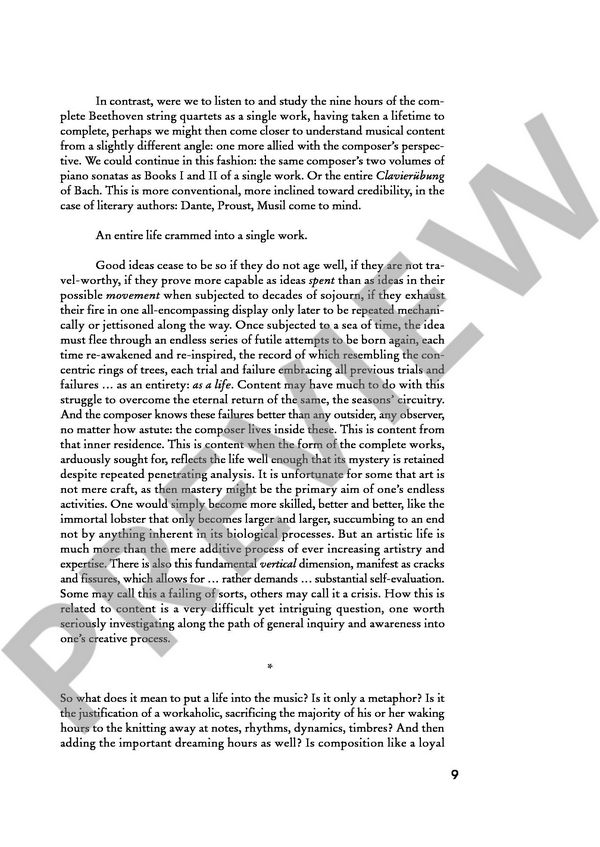 In contrast, were we to listen to and study the nine hours of the complete Beethoven string quartets as a single work, having taken a lifetime to complete, perhaps we might then come closer to understand musical content from a slightly different angle: one more allied with the composer's perspective. We could continue in this fashion: the same composer's two volumes of piano sonatas as Books I and II of a single work. Or the entire Clavierübung of Bach. This is more conventional, more inclined toward credibility, in the case of literary authors: Dante, Proust, Musil come to mind.

An entire life crammed into a single work.

Good ideas cease to be so if they do not age well, if they are not travel-worthy, if they prove more capable as ideas spent than as ideas in their possible movement when subjected to decades of sojourn, if they exhaust their fire in one all-encompassing display only later to be repeated mechanically or jettisoned along the way. Once subjected to a sea of time, the idea must flee through an endless series of futile attempts to be born again, each time re-awakened and re-inspired, the record of which resembling the concentric rings of trees, each trial and failure embracing all previous trials and failures … as an entirety: as a life. Content may have much to do with this struggle to overcome the eternal return of the same, the seasons' circuitry. And the composer knows these failures better than any outsider, any observer, no matter how astute: the composer lives inside these. This is content from that inner residence. This is content when the form of the complete works, arduously sought for, reflects the life well enough that its mystery is retained despite repeated penetrating analysis. It is unfortunate for some that art is not mere craft, as then mastery might be the primary aim of one's endless activities. One would simply become more skilled, better and better, like the immortal lobster that only becomes larger and larger, succumbing to an end not by anything inherent in its biological processes. But an artistic life is much more than the mere additive process of ever increasing artistry and expertise. There is also this fundamental vertical dimension, manifest as cracks and fissures, which allows for … rather demands … substantial self-evaluation. Some may call this a failing of sorts, others may call it a crisis. How this is related to content is a very difficult yet intriguing question, one worth seriously investigating along the path of general inquiry and awareness into one's creative process.

*

So what does it mean to put a life into the music? Is it only a metaphor? Is it the justification of a workaholic, sacrificing the majority of his or her waking hours to the knitting away at notes, rhythms, dynamics, timbres? And then adding the important dreaming hours as well? Is composition like a loyal

9

PREVIEW